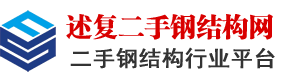 述复二手钢结构网
二手钢结构行业平台